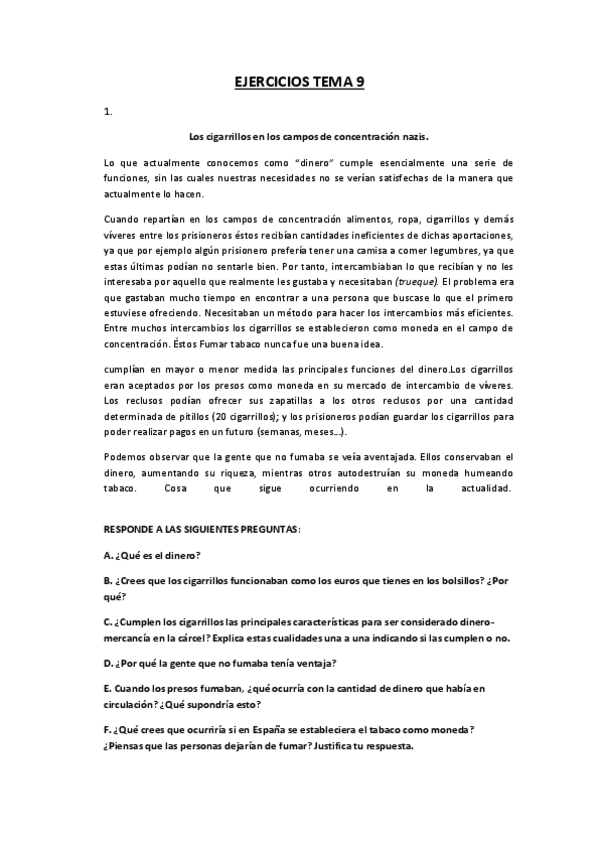 EJERCICIOS TEMA 9

1.

Los cigarrillos en los campos de concentración nazis.

Lo que actualmente conocemos como "dinero" cumple esencialmente una serie de funciones, sin las cuales nuestras necesidades no se verían satisfechas de la manera que actualmente lo hacen.

Cuando repartían en los campos de concentración alimentos, ropa, cigarrillos y demás víveres entre los prisioneros éstos recibían cantidades ineficientes de dichas aportaciones, ya que por ejemplo algún prisionero prefería tener una camisa a comer legumbres, ya que estas últimas podían no sentarle bien. Por tanto, intercambiaban lo que recibían y no les interesaba por aquello que realmente les gustaba y necesitaban (trueque). El problema era que gastaban mucho tiempo en encontrar a una persona que buscase lo que el primero estuviese ofreciendo. Necesitaban un método para hacer los intercambios más eficientes. Entre muchos intercambios los cigarrillos se establecieron como moneda en el campo de concentración. Éstos Fumar tabaco nunca fue una buena idea.

cumplían en mayor o menor medida las principales funciones del dinero.Los cigarrillos eran aceptados por los presos como moneda en su mercado de intercambio de víveres. Los reclusos podían ofrecer sus zapatillas a los otros reclusos por una cantidad determinada de pitillos (20 cigarrillos); y los prisioneros podían guardar los cigarrillos para poder realizar pagos en un futuro (semanas, meses...).

Podemos observar que la gente que no fumaba se veía aventajada. Ellos conservaban el dinero, aumentando su riqueza, mientras otros autodestruían su moneda humeando tabaco. Cosa que sigue ocurriendo en la actualidad.

RESPONDE A LAS SIGUIENTES PREGUNTAS:

A. ¿Qué es el dinero?

B. ¿Crees que los cigarrillos funcionaban como los euros que tienes en los bolsillos? ¿Por qué?

C. ¿Cumplen los cigarrillos las principales características para ser considerado dinero-mercancía en la cárcel? Explica estas cualidades una a una indicando si las cumplen o no.

D. ¿Por qué la gente que no fumaba tenía ventaja?

E. Cuando los presos fumaban, ¿qué ocurría con la cantidad de dinero que había en circulación? ¿Qué supondría esto?

F. ¿Qué crees que ocurriría si en España se estableciera el tabaco como moneda? ¿Piensas que las personas dejarían de fumar? Justifica tu respuesta.